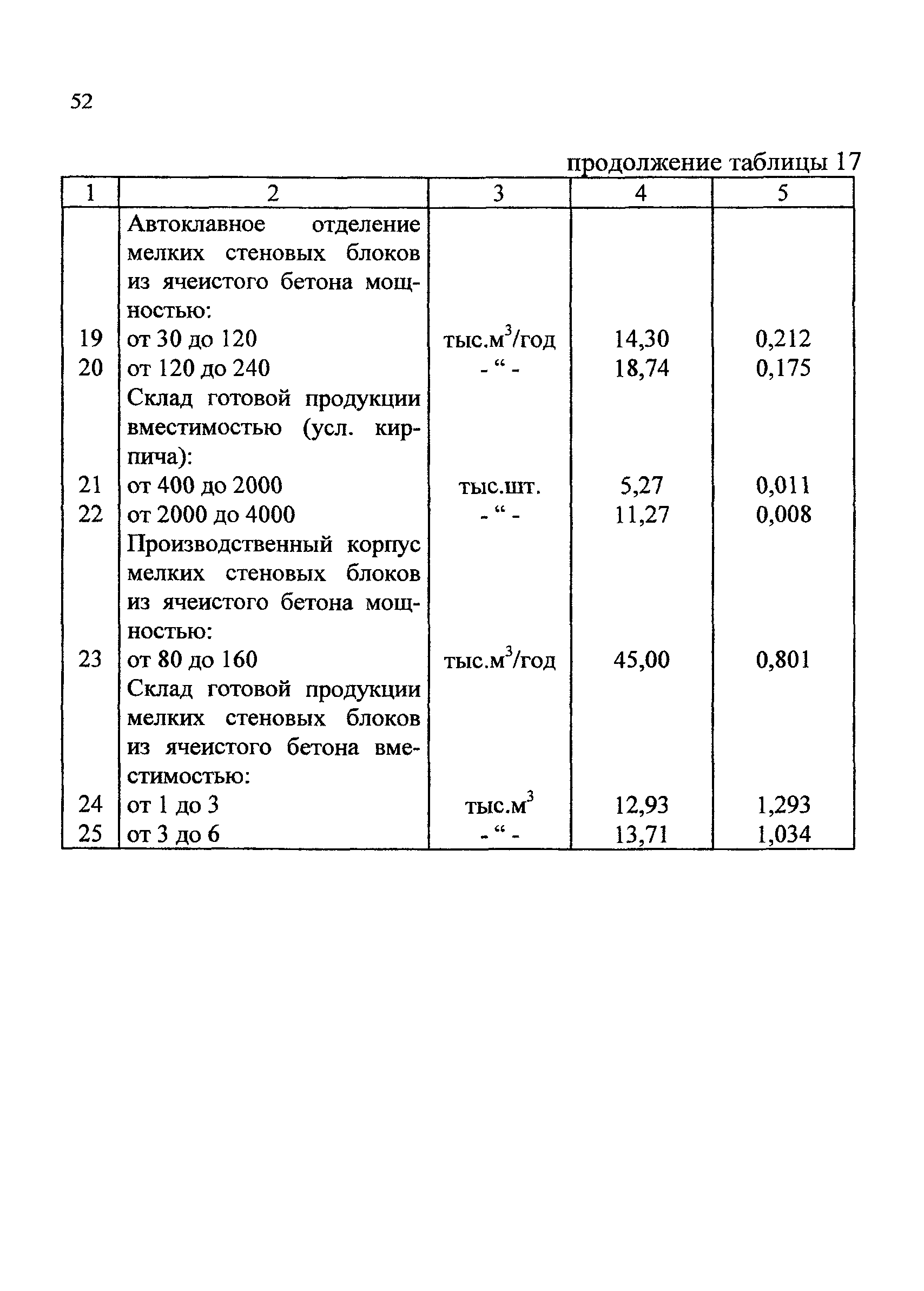 52

продолжение таблицы 17

| 1 | 2 | 3 | 4 | 5 |
|---|---|---|---|---|
| | Автоклавное отделение мелких стеновых блоков из ячеистого бетона мощностью: | | | |
| 19 | от 30 до 120 | тыс.$м^3$/год | 14,30 | 0,212 |
| 20 | от 120 до 240 | - “ - | 18,74 | 0,175 |
| | Склад готовой продукции вместимостью (усл. кирпича): | | | |
| 21 | от 400 до 2000 | тыс.шт. | 5,27 | 0,011 |
| 22 | от 2000 до 4000 | - “ - | 11,27 | 0,008 |
| | Производственный корпус мелких стеновых блоков из ячеистого бетона мощностью: | | | |
| 23 | от 80 до 160 | тыс.$м^3$/год | 45,00 | 0,801 |
| | Склад готовой продукции мелких стеновых блоков из ячеистого бетона вместимостью: | | | |
| 24 | от 1 до 3 | тыс.$м^3$ | 12,93 | 1,293 |
| 25 | от 3 до 6 | - “ - | 13,71 | 1,034 |